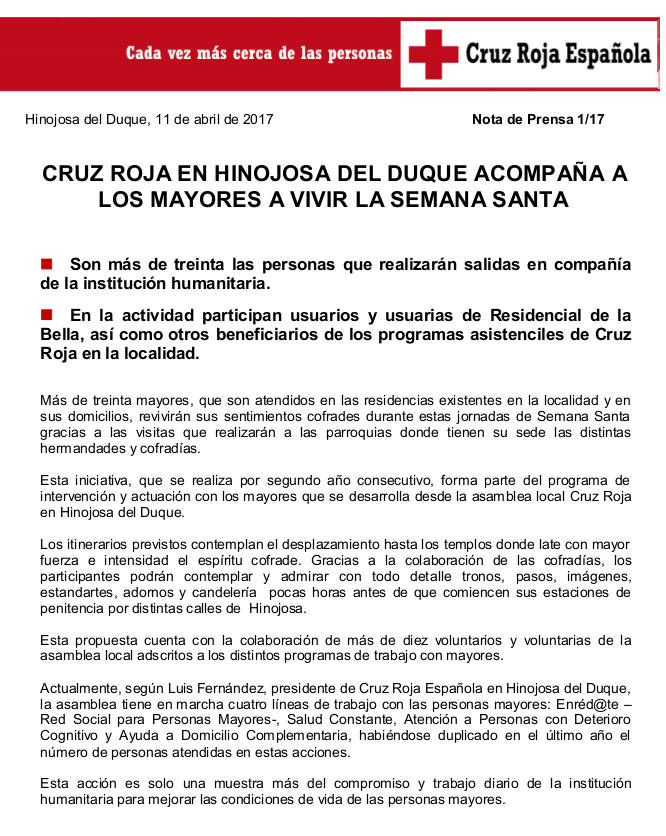 Cada vez más cerca de las personas

Cruz Roja Española

Hinojosa del Duque, 11 de abril de 2017

Nota de Prensa 1/17

CRUZ ROJA EN HINOJOSA DEL DUQUE ACOMPAÑA A LOS MAYORES A VIVIR LA SEMANA SANTA

Son más de treinta las personas que realizarán salidas en compañía de la institución humanitaria.

En la actividad participan usuarios y usuarias de Residencial de la Bella, así como otros beneficiarios de los programas asistenciles de Cruz Roja en la localidad.

Más de treinta mayores, que son atendidos en las residencias existentes en la localidad y en sus domicilios, revivirán sus sentimientos cofrades durante estas jornadas de Semana Santa gracias a las visitas que realizarán a las parroquias donde tienen su sede las distintas hermandades y cofradías.

Esta iniciativa, que se realiza por segundo año consecutivo, forma parte del programa de intervención y actuación con los mayores que se desarrolla desde la asamblea local Cruz Roja en Hinojosa del Duque.

Los itinerarios previstos contemplan el desplazamiento hasta los templos donde late con mayor fuerza e intensidad el espíritu cofrade. Gracias a la colaboración de las cofradías, los participantes podrán contemplar y admirar con todo detalle tronos, pasos, imágenes, estandartes, adornos y candelería pocas horas antes de que comiencen sus estaciones de penitencia por distintas calles de Hinojosa.

Esta propuesta cuenta con la colaboración de más de diez voluntarios y voluntarias de la asamblea local adscritos a los distintos programas de trabajo con mayores.

Actualmente, según Luis Fernández, presidente de Cruz Roja Española en Hinojosa del Duque, la asamblea tiene en marcha cuatro líneas de trabajo con las personas mayores: Enréd@te – Red Social para Personas Mayores-, Salud Constante, Atención a Personas con Deterioro Cognitivo y Ayuda a Domicilio Complementaria, habiéndose duplicado en el último año el número de personas atendidas en estas acciones.

Esta acción es solo una muestra más del compromiso y trabajo diario de la institución humanitaria para mejorar las condiciones de vida de las personas mayores.